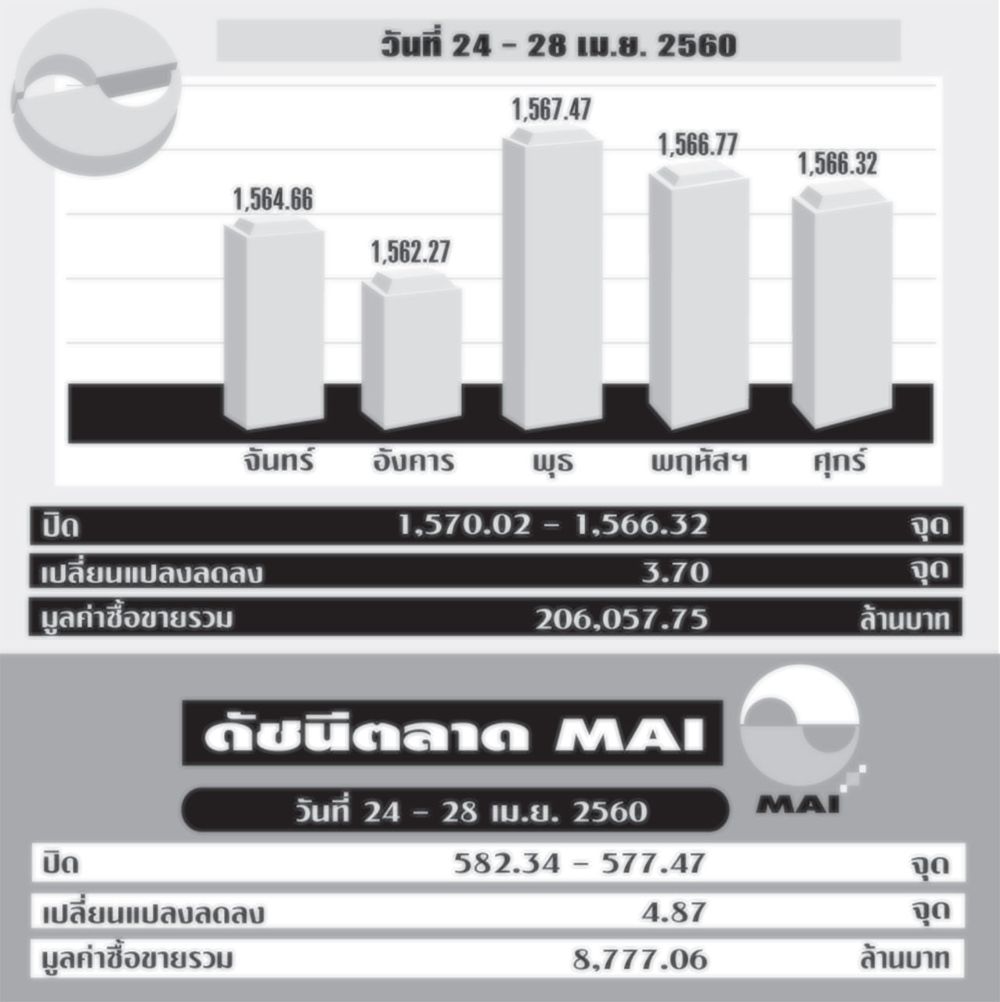 วันที่ 24 - 28 เม.ย. 2560

1,564.66
1,562.27
1,567.47
1,566.77
1,566.32

จันทร์ อังคาร พุธ พฤหัสฯ ศุกร์

| ปิด | 1,570.02 - 1,566.32 | จุด |
|---|---|---|
| เปลี่ยนแปลงลดลง | 3.70 | จุด |
| มูลค่าซื้อขายรวม | 206,057.75 | ล้านบาท |

ดัชนีตลาด MAI

MAI

วันที่ 24 - 28 เม.ย. 2560

| ปิด | 582.34 - 577.47 | จุด |
|---|---|---|
| เปลี่ยนแปลงลดลง | 4.87 | จุด |
| มูลค่าซื้อขายรวม | 8,777.06 | ล้านบาท |